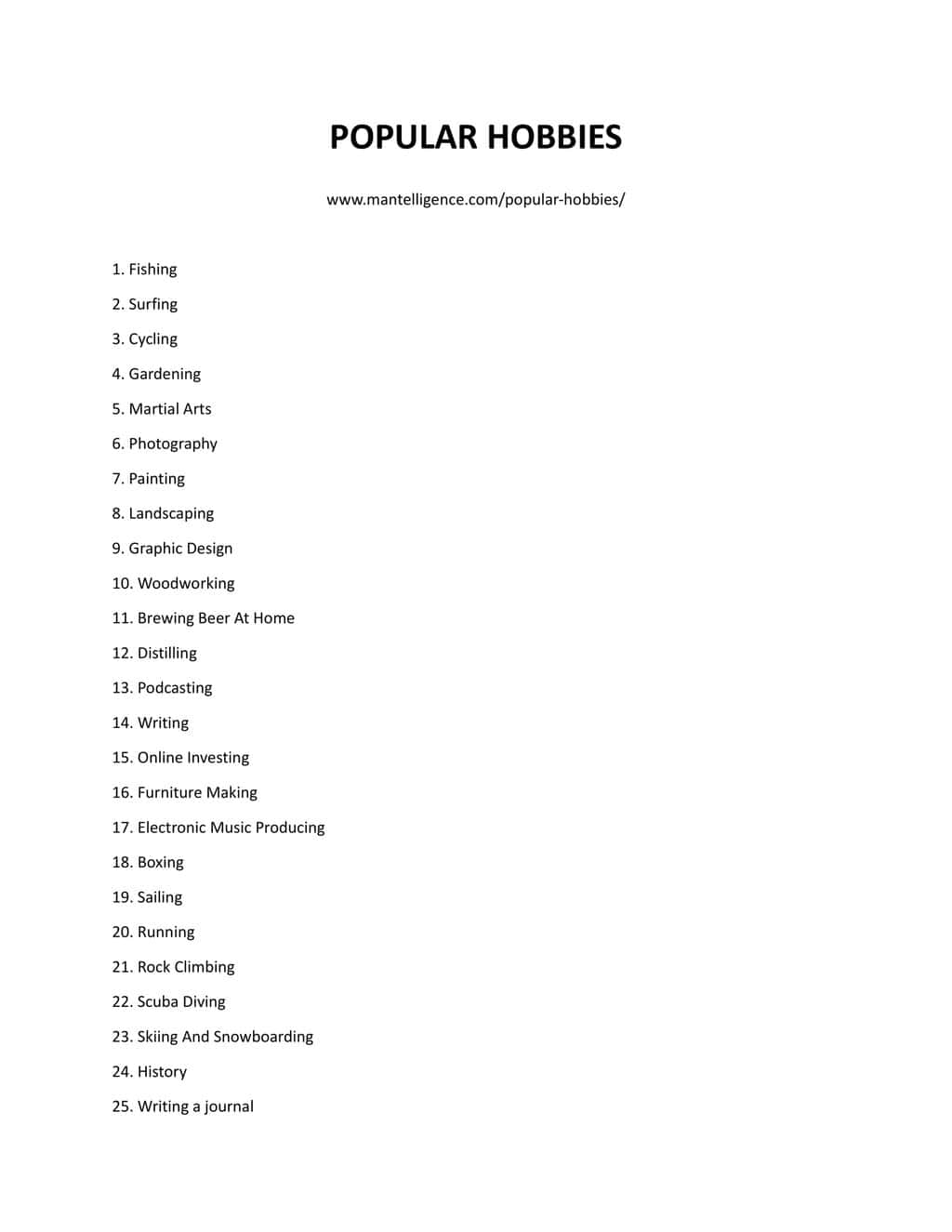 POPULAR HOBBIES

www.mantelligence.com/popular-hobbies/

1. Fishing
2. Surfing
3. Cycling
4. Gardening
5. Martial Arts
6. Photography
7. Painting
8. Landscaping
9. Graphic Design
10. Woodworking
11. Brewing Beer At Home
12. Distilling
13. Podcasting
14. Writing
15. Online Investing
16. Furniture Making
17. Electronic Music Producing
18. Boxing
19. Sailing
20. Running
21. Rock Climbing
22. Scuba Diving
23. Skiing And Snowboarding
24. History
25. Writing a journal